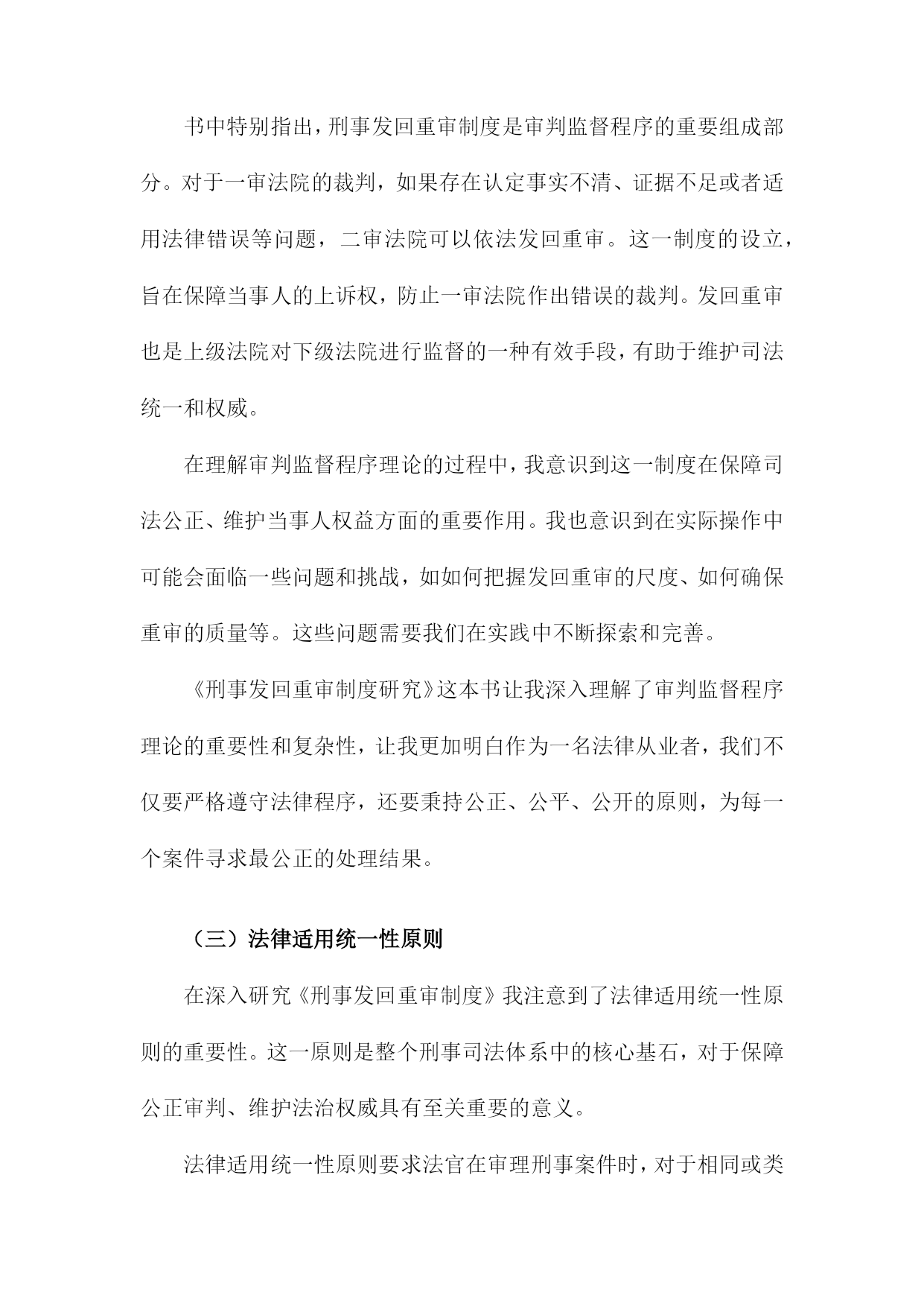 书中特别指出，刑事发回重审制度是审判监督程序的重要组成部分。对于一审法院的裁判，如果存在认定事实不清、证据不足或者适用法律错误等问题，二审法院可以依法发回重审。这一制度的设立，旨在保障当事人的上诉权，防止一审法院作出错误的裁判。发回重审也是上级法院对下级法院进行监督的一种有效手段，有助于维护司法统一和权威。

在理解审判监督程序理论的过程中，我意识到这一制度在保障司法公正、维护当事人权益方面的重要作用。我也意识到在实际操作中可能会面临一些问题和挑战，如如何把握发回重审的尺度、如何确保重审的质量等。这些问题需要我们在实践中不断探索和完善。

《刑事发回重审制度研究》这本书让我深入理解了审判监督程序理论的重要性和复杂性，让我更加明白作为一名法律从业者，我们不仅要严格遵守法律程序，还要秉持公正、公平、公开的原则，为每一个案件寻求最公正的处理结果。

（三）法律适用统一性原则

在深入研究《刑事发回重审制度》我注意到了法律适用统一性原则的重要性。这一原则是整个刑事司法体系中的核心基石，对于保障公正审判、维护法治权威具有至关重要的意义。

法律适用统一性原则要求法官在审理刑事案件时，对于相同或类